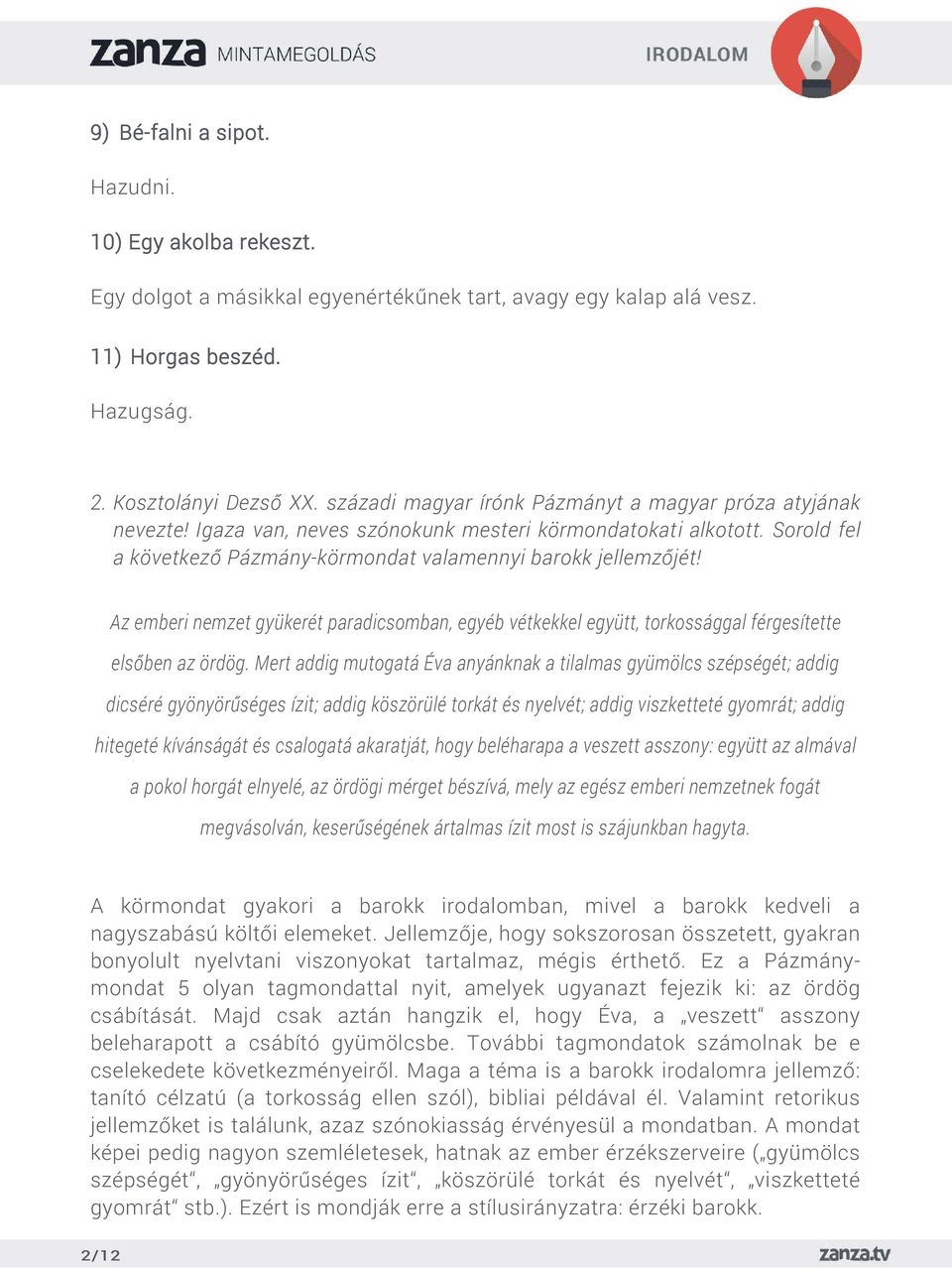 zanza MINTAMEGOLDÁS

IRODALOM

9) Bé-falni a sipot.

Hazudni.

10) Egy akolba rekeszt.

Egy dolgot a másikkal egyenértékűnek tart, avagy egy kalap alá vesz.

11) Horgas beszéd.

Hazugság.

2. Kosztolányi Dezső XX. századi magyar írónk Pázmányt a magyar próza atyjának nevezte! Igaza van, neves szónokunk mesteri körmondatokati alkotott. Sorold fel a következő Pázmány-körmondat valamennyi barokk jellemzőjét!

Az emberi nemzet gyükerét paradicsomban, egyéb vétkekkel együtt, torkossággal férgesítette elsőben az ördög. Mert addig mutogatá Éva anyánknak a tilalmas gyümölcs szépségét; addig dicséré gyönyörűséges ízit; addig köszörülé torkát és nyelvét; addig viszketteté gyomrát; addig hitegeté kívánságát és csalogatá akaratját, hogy beléharapa a veszett asszony: együtt az almával a pokol horgát elnyelé, az ördögi mérget bészívá, mely az egész emberi nemzetnek fogát megvásolván, keserűségének ártalmas ízit most is szájunkban hagyta.

A körmondat gyakori a barokk irodalomban, mivel a barokk kedveli a nagyszabású költői elemeket. Jellemzője, hogy sokszorosan összetett, gyakran bonyolult nyelvtani viszonyokat tartalmaz, mégis érthető. Ez a Pázmány-mondat 5 olyan tagmondattal nyit, amelyek ugyanazt fejezik ki: az ördög csábítását. Majd csak aztán hangzik el, hogy Éva, a „veszett“ asszony beleharapott a csábító gyümölcsbe. További tagmondatok számolnak be e cselekedete következményeiről. Maga a téma is a barokk irodalomra jellemző: tanító célzatú (a torkosság ellen szól), bibliai példával él. Valamint retorikus jellemzőket is találunk, azaz szónokiasság érvényesül a mondatban. A mondat képei pedig nagyon szemléletesek, hatnak az ember érzékszerveire („gyümölcs szépségét“, „gyönyörűséges ízit“, „köszörülé torkát és nyelvét“, „viszketteté gyomrát“ stb.). Ezért is mondják erre a stílusirányzatra: érzéki barokk.

2/12

zanza.tv